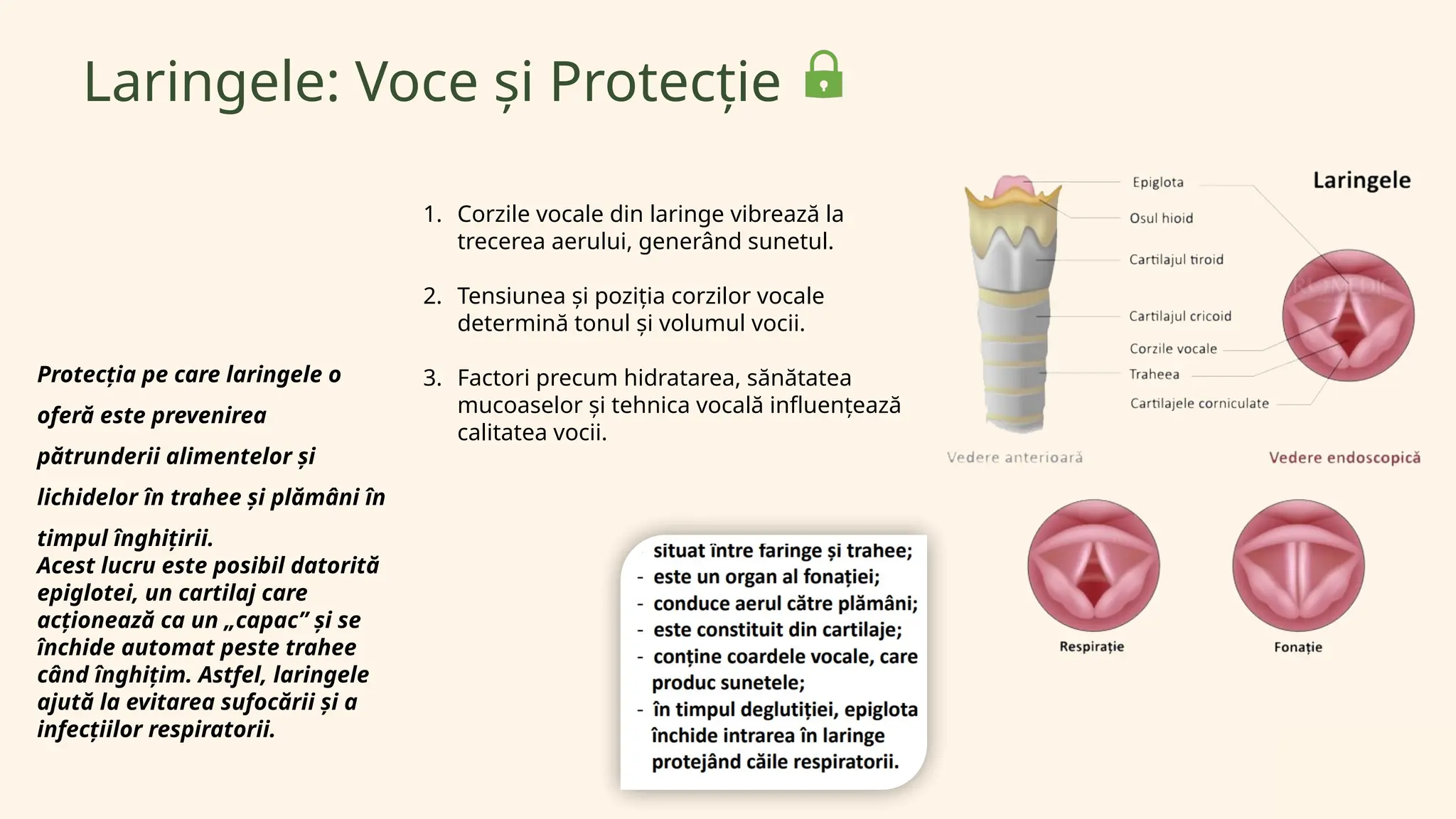 Laringele: Voce și Protecție 🔒

Protecția pe care laringele o oferă este prevenirea pătrunderii alimentelor și lichidelor în trahee și plămâni în timpul înghițirii.
Acest lucru este posibil datorită epiglotei, un cartilaj care acționează ca un „capac” și se închide automat peste trahee când înghițim. Astfel, laringele ajută la evitarea sufocării și a infecțiilor respiratorii.

1. Corzile vocale din laringe vibrează la trecerea aerului, generând sunetul.

2. Tensiunea și poziția corzilor vocale determină tonul și volumul vocii.

3. Factori precum hidratarea, sănătatea mucoaselor și tehnica vocală influențează calitatea vocii.

situat între faringe și trahee;
- este un organ al fonației;
- conduce aerul către plămâni;
- este constituit din cartilaje;
- conține coardele vocale, care produc sunetele;
- în timpul deglutiției, epiglota închide intrarea în laringe protejând căile respiratorii.

Laringele
Epiglota
Osul hioid
Cartilajul tiroid
Cartilajul cricoid
Corzile vocale
Traheea
Cartilajele corniculate
Vedere anterioară
Vedere endoscopică
Respirație
Fonație